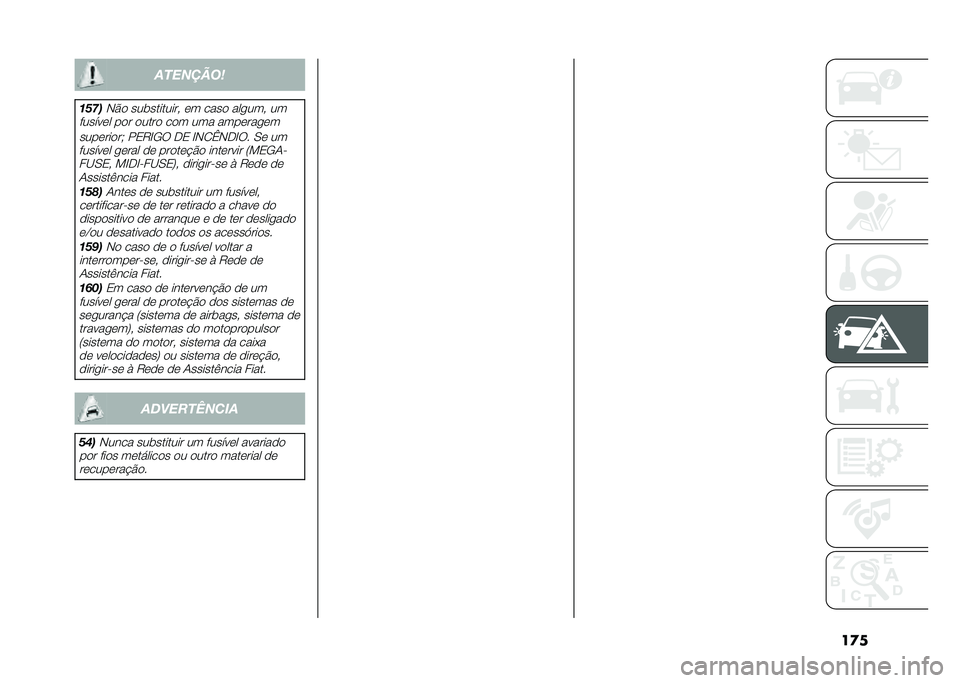 ATENÇÃO!

157) Não substituir, em caso algum, um fusível por outro com uma amperagem superior; PERIGO DE INCÊNDIO. Se um fusível geral de proteção intervir (MEGA-FUSE, MIDI-FUSE), dirigir-se à Rede de Assistência Fiat.
158) Antes de substituir um fusível, certificar-se de ter retirado a chave do dispositivo de arranque e de ter desligado e/ou desativado todos os acessórios.
159) No caso de o fusível voltar a interromper-se, dirigir-se à Rede de Assistência Fiat.
160) Em caso de intervenção de um fusível geral de proteção dos sistemas de segurança (sistema de airbags, sistema de travagem), sistemas do motopropulsor (sistema do motor, sistema da caixa de velocidades) ou sistema de direção, dirigir-se à Rede de Assistência Fiat.

ADVERTÊNCIA

54) Nunca substituir um fusível avariado por fios metálicos ou outro material de recuperação.

175

carmanualsonline.info